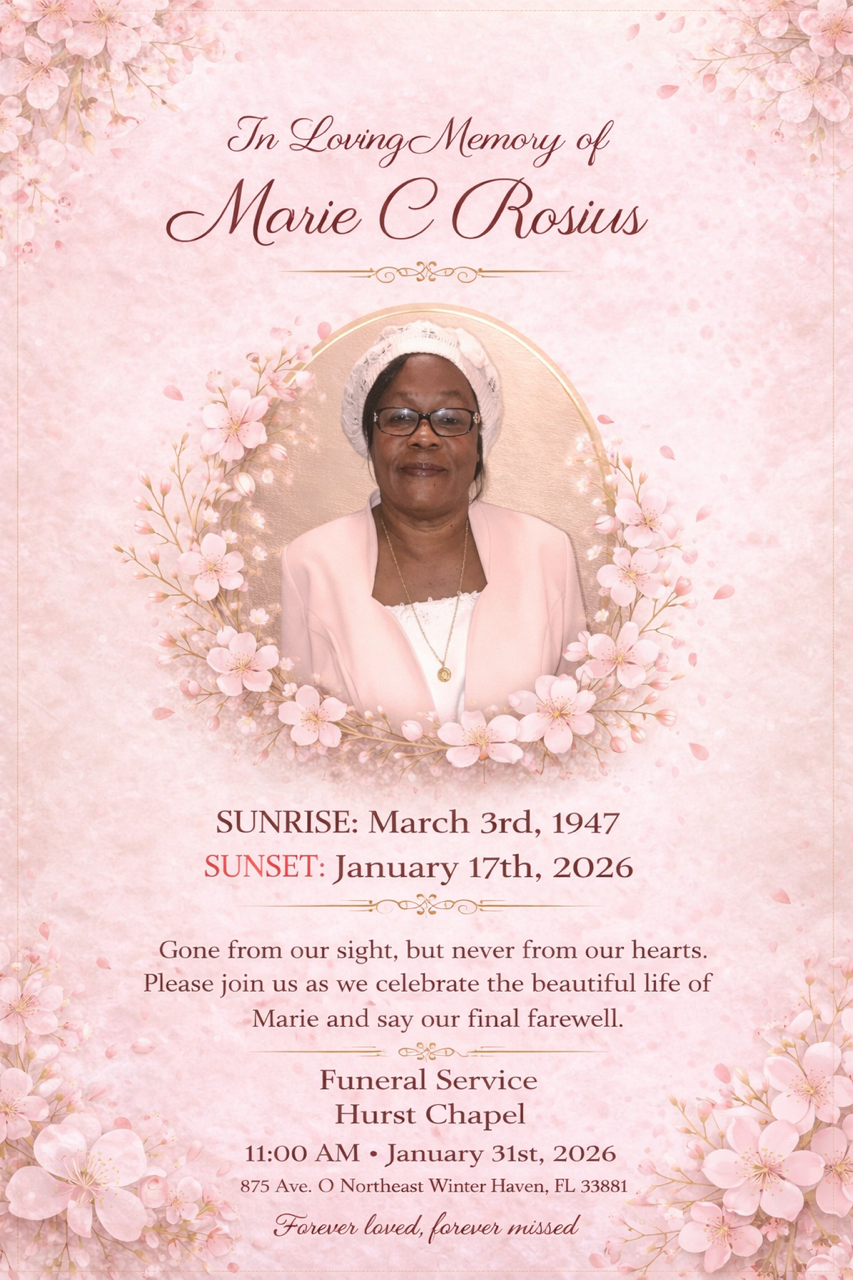 In Loving Memory of
Marie C Rosius

SUNRISE: March 3rd, 1947
SUNSET: January 17th, 2026

Gone from our sight, but never from our hearts. Please join us as we celebrate the beautiful life of Marie and say our final farewell.

Funeral Service
Hurst Chapel
11:00 AM • January 31st, 2026
875 Ave. O Northeast Winter Haven, FL 33881

Forever loved, forever missed